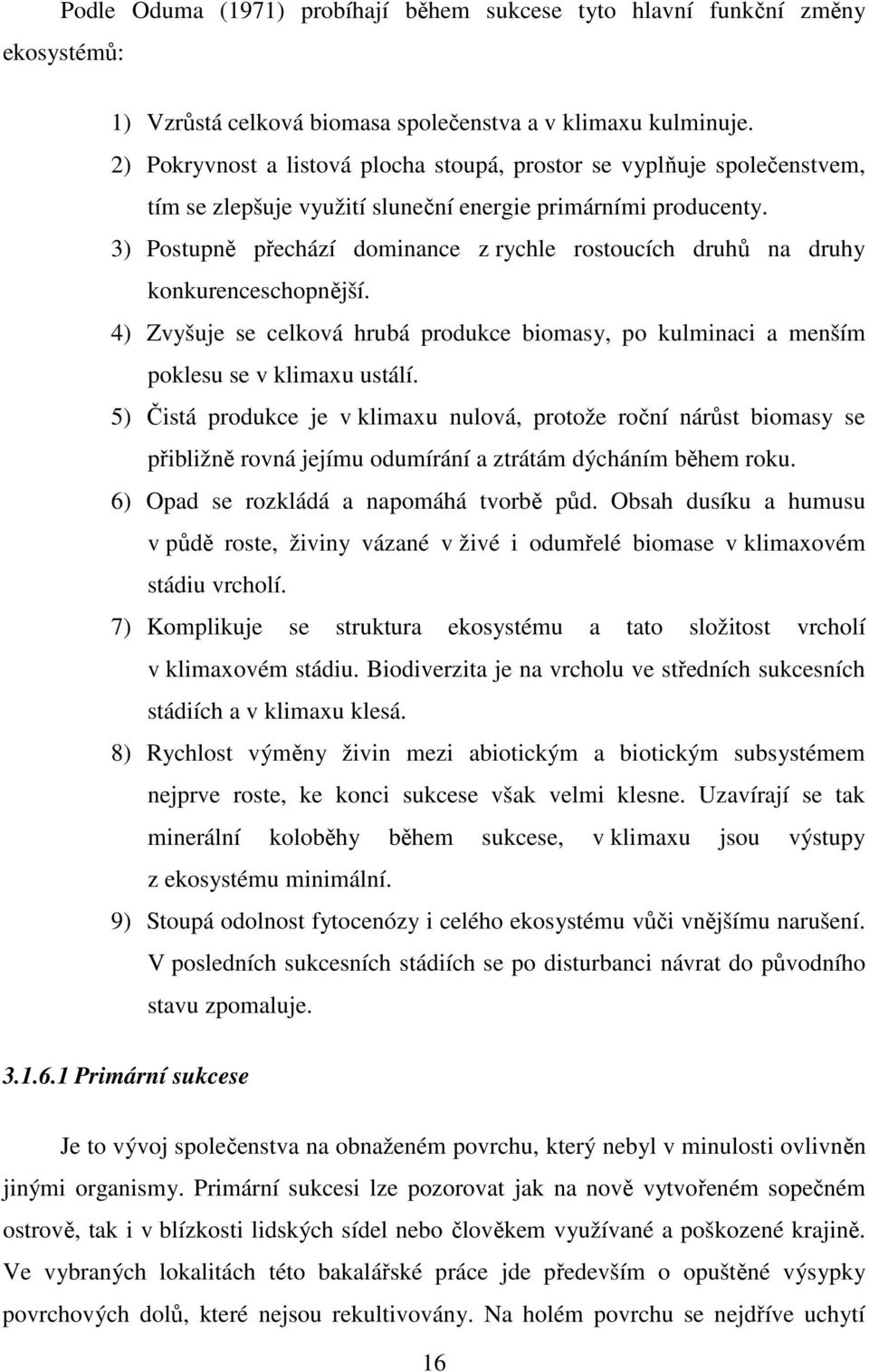 Podle Oduma (1971) probíhají během sukcese tyto hlavní funkční změny ekosystémů:

1) Vzrůstá celková biomasa společenstva a v klimaxu kulminuje.
2) Pokryvnost a listová plocha stoupá, prostor se vyplňuje společenstvem, tím se zlepšuje využití sluneční energie primárními producenty.
3) Postupně přechází dominance z rychle rostoucích druhů na druhy konkurenceschopnější.
4) Zvyšuje se celková hrubá produkce biomasy, po kulminaci a menším poklesu se v klimaxu ustálí.
5) Čistá produkce je v klimaxu nulová, protože roční nárůst biomasy se přibližně rovná jejímu odumírání a ztrátám dýcháním během roku.
6) Opad se rozkládá a napomáhá tvorbě půd. Obsah dusíku a humusu v půdě roste, živiny vázané v živé i odumřelé biomase v klimaxovém stádiu vrcholí.
7) Komplikuje se struktura ekosystému a tato složitost vrcholí v klimaxovém stádiu. Biodiverzita je na vrcholu ve středních sukcesních stádiích a v klimaxu klesá.
8) Rychlost výměny živin mezi abiotickým a biotickým subsystémem nejprve roste, ke konci sukcese však velmi klesne. Uzavírají se tak minerální koloběhy během sukcese, v klimaxu jsou výstupy z ekosystému minimální.
9) Stoupá odolnost fytocenózy i celého ekosystému vůči vnějšímu narušení. V posledních sukcesních stádiích se po disturbanci návrat do původního stavu zpomaluje.

3.1.6.1 Primární sukcese

Je to vývoj společenstva na obnaženém povrchu, který nebyl v minulosti ovlivněn jinými organismy. Primární sukcesi lze pozorovat jak na nově vytvořeném sopečném ostrově, tak i v blízkosti lidských sídel nebo člověkem využívané a poškozené krajině. Ve vybraných lokalitách této bakalářské práce jde především o opuštěné výsypky povrchových dolů, které nejsou rekultivovány. Na holém povrchu se nejdříve uchytí

16